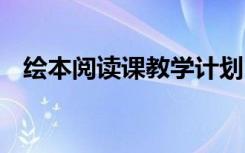 绘本阅读课教学计划